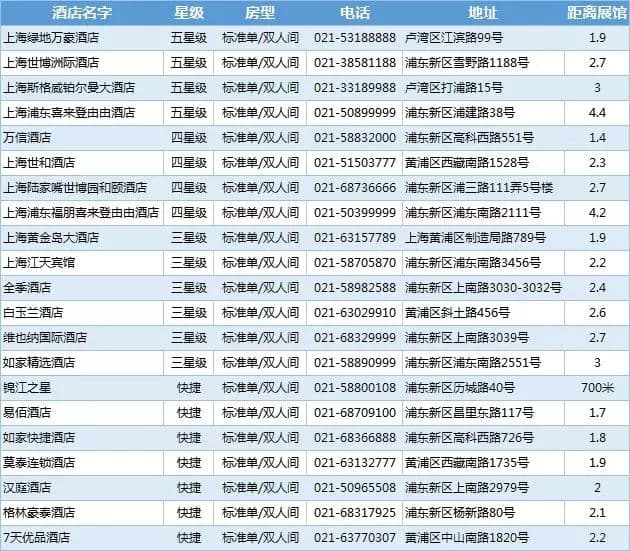 | 酒店名字 | 星级 | 房型 | 电话 | 地址 | 距离展馆 |
|---|---|---|---|---|---|
| 上海绿地万豪酒店 | 五星级 | 标准单/双人间 | 021-53188888 | 卢湾区江滨路99号 | 1.9 |
| 上海世博洲际酒店 | 五星级 | 标准单/双人间 | 021-38581188 | 浦东新区雪野路1188号 | 2.7 |
| 上海斯格威铂尔曼大酒店 | 五星级 | 标准单/双人间 | 021-33189988 | 卢湾区打浦路15号 | 3 |
| 上海浦东喜来登由由酒店 | 五星级 | 标准单/双人间 | 021-50899999 | 浦东新区浦建路38号 | 4.4 |
| 万信酒店 | 四星级 | 标准单/双人间 | 021-58832000 | 浦东新区高科西路551号 | 1.4 |
| 上海世和酒店 | 四星级 | 标准单/双人间 | 021-51503777 | 黄浦区西藏南路1528号 | 2.3 |
| 上海陆家嘴世博园和颐酒店 | 四星级 | 标准单/双人间 | 021-68736666 | 浦东新区浦三路111弄5号楼 | 2.7 |
| 上海浦东福朋喜来登由由酒店 | 四星级 | 标准单/双人间 | 021-50399999 | 浦东新区浦东南路2111号 | 4.2 |
| 上海黄金岛大酒店 | 三星级 | 标准单/双人间 | 021-63157789 | 上海黄浦区制造局路789号 | 1.9 |
| 上海江天宾馆 | 三星级 | 标准单/双人间 | 021-58705870 | 浦东新区浦东南路3456号 | 2.2 |
| 全季酒店 | 三星级 | 标准单/双人间 | 021-58982588 | 浦东新区上南路3030-3032号 | 2.4 |
| 白玉兰酒店 | 三星级 | 标准单/双人间 | 021-63029910 | 黄浦区斜土路456号 | 2.6 |
| 维也纳国际酒店 | 三星级 | 标准单/双人间 | 021-68329999 | 浦东新区上南路3039号 | 2.7 |
| 如家精选酒店 | 三星级 | 标准单/双人间 | 021-58890999 | 浦东新区浦东南路2551号 | 3 |
| 锦江之星 | 快捷 | 标准单/双人间 | 021-58800108 | 浦东新区历城路40号 | 700米 |
| 易佰酒店 | 快捷 | 标准单/双人间 | 021-68709100 | 浦东新区昌里东路117号 | 1.7 |
| 如家快捷酒店 | 快捷 | 标准单/双人间 | 021-68366888 | 浦东新区高科西路726号 | 1.8 |
| 莫泰连锁酒店 | 快捷 | 标准单/双人间 | 021-63132777 | 黄浦区西藏南路1735号 | 1.9 |
| 汉庭酒店 | 快捷 | 标准单/双人间 | 021-50965508 | 浦东新区上南路2979号 | 2 |
| 格林豪泰酒店 | 快捷 | 标准单/双人间 | 021-68317925 | 浦东新区杨新路80号 | 2.1 |
| 7天优品酒店 | 快捷 | 标准单/双人间 | 021-63770307 | 黄浦区中山南路1820号 | 2.2 |